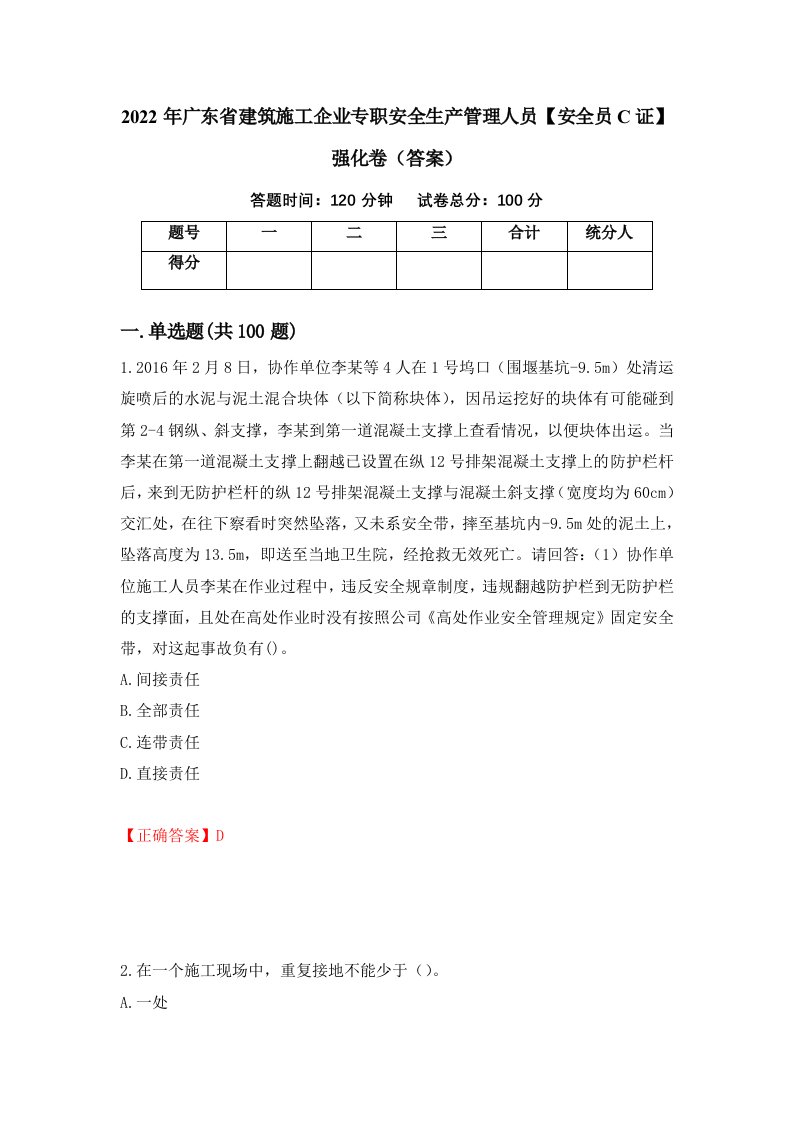 2022 年广东省建筑施工企业专职安全生产管理人员【安全员 C 证】强化卷（答案）

答题时间：120 分钟　　试卷总分：100 分

| 题号 | 一 | 二 | 三 | 合计 | 统分人 |
|---|---|---|---|---|---|
| 得分 | | | | | |

一.单选题(共 100 题)

1.2016 年 2 月 8 日，协作单位李某等 4 人在 1 号坞口（围堰基坑-9.5m）处清运旋喷后的水泥与泥土混合块体（以下简称块体），因吊运挖好的块体有可能碰到第 2-4 钢纵、斜支撑，李某到第一道混凝土支撑上查看情况，以便块体出运。当李某在第一道混凝土支撑上翻越已设置在纵 12 号排架混凝土支撑上的防护栏杆后，来到无防护栏杆的纵 12 号排架混凝土支撑与混凝土斜支撑（宽度均为 60cm）交汇处，在往下察看时突然坠落，又未系安全带，摔至基坑内-9.5m 处的泥土上，坠落高度为 13.5m，即送至当地卫生院，经抢救无效死亡。请回答：（1）协作单位施工人员李某在作业过程中，违反安全规章制度，违规翻越防护栏到无防护栏的支撑面，且处在高处作业时没有按照公司《高处作业安全管理规定》固定安全带，对这起事故负有()。

A.间接责任

B.全部责任

C.连带责任

D.直接责任

【正确答案】D

2.在一个施工现场中，重复接地不能少于（）。

A.一处